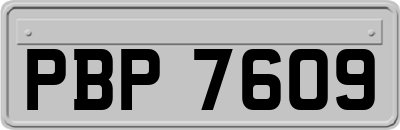 PBP 7609